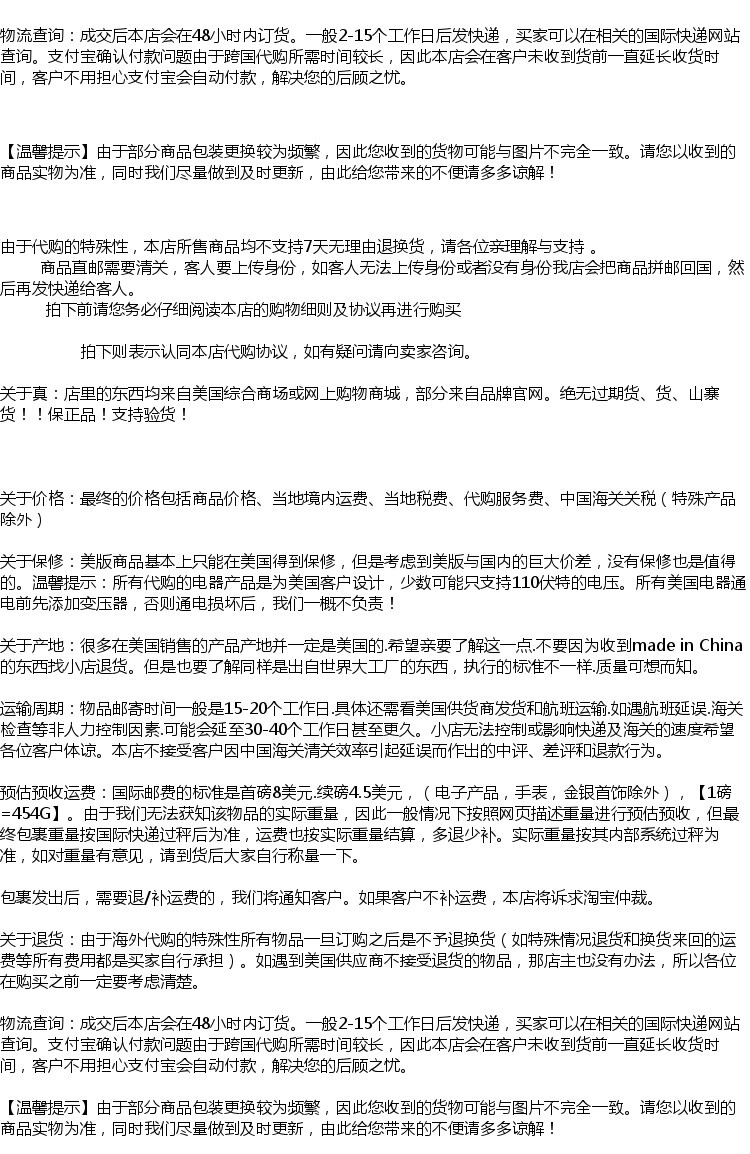 物流查询：成交后本店会在48小时内订货。一般2-15个工作日后发快递，买家可以在相关的国际快递网站查询。支付宝确认付款问题由于跨国代购所需时间较长，因此本店会在客户未收到货前一直延长收货时间，客户不用担心支付宝会自动付款，解决您的后顾之忧。

【温馨提示】由于部分商品包装更换较为频繁，因此您收到的货物可能与图片不完全一致。请您以收到的商品实物为准，同时我们尽量做到及时更新，由此给您带来的不便请多多谅解！

由于代购的特殊性，本店所售商品均不支持7天无理由退换货，请各位亲理解与支持 。

商品直邮需要清关，客人要上传身份，如客人无法上传身份或者没有身份我店会把商品拼邮回国，然后再发快递给客人。

拍下前请您务必仔细阅读本店的购物细则及协议再进行购买

拍下则表示认同本店代购协议，如有疑问请向卖家咨询。

关于真：店里的东西均来自美国综合商场或网上购物商城，部分来自品牌官网。绝无过期货、货、山寨货！！保正品！支持验货！

关于价格：最终的价格包括商品价格、当地境内运费、当地税费、代购服务费、中国海关关税（特殊产品除外）

关于保修：美版商品基本上只能在美国得到保修，但是考虑到美版与国内的巨大价差，没有保修也是值得的。温馨提示：所有代购的电器产品是为美国客户设计，少数可能只支持110伏特的电压。所有美国电器通电前先添加变压器，否则通电损坏后，我们一概不负责！

关于产地：很多在美国销售的产品产地并一定是美国的.希望亲要了解这一点.不要因为收到made in China的东西找小店退货。但是也要了解同样是出自世界大工厂的东西，执行的标准不一样.质量可想而知。

运输周期：物品邮寄时间一般是15-20个工作日.具体还需看美国供货商发货和航班运输.如遇航班延误.海关检查等非人力控制因素.可能会延至30-40个工作日甚至更久。小店无法控制或影响快递及海关的速度希望各位客户体谅。本店不接受客户因中国海关清关效率引起延误而作出的中评、差评和退款行为。

预估预收运费：国际邮费的标准是首磅8美元.续磅4.5美元，（电子产品，手表，金银首饰除外），【1磅=454G】。由于我们无法获知该物品的实际重量，因此一般情况下按照网页描述重量进行预估预收，但最终包裹重量按国际快递过秤后为准，运费也按实际重量结算，多退少补。实际重量按其内部系统过秤为准，如对重量有意见，请到货后大家自行称量一下。

包裹发出后，需要退/补运费的，我们将通知客户。如果客户不补运费，本店将诉求淘宝仲裁。

关于退货：由于海外代购的特殊性所有物品一旦订购之后是不予退换货（如特殊情况退货和换货来回的运费等所有费用都是买家自行承担）。如遇到美国供应商不接受退货的物品，那店主也没有办法，所以各位在购买之前一定要考虑清楚。

物流查询：成交后本店会在48小时内订货。一般2-15个工作日后发快递，买家可以在相关的国际快递网站查询。支付宝确认付款问题由于跨国代购所需时间较长，因此本店会在客户未收到货前一直延长收货时间，客户不用担心支付宝会自动付款，解决您的后顾之忧。

【温馨提示】由于部分商品包装更换较为频繁，因此您收到的货物可能与图片不完全一致。请您以收到的商品实物为准，同时我们尽量做到及时更新，由此给您带来的不便请多多谅解！